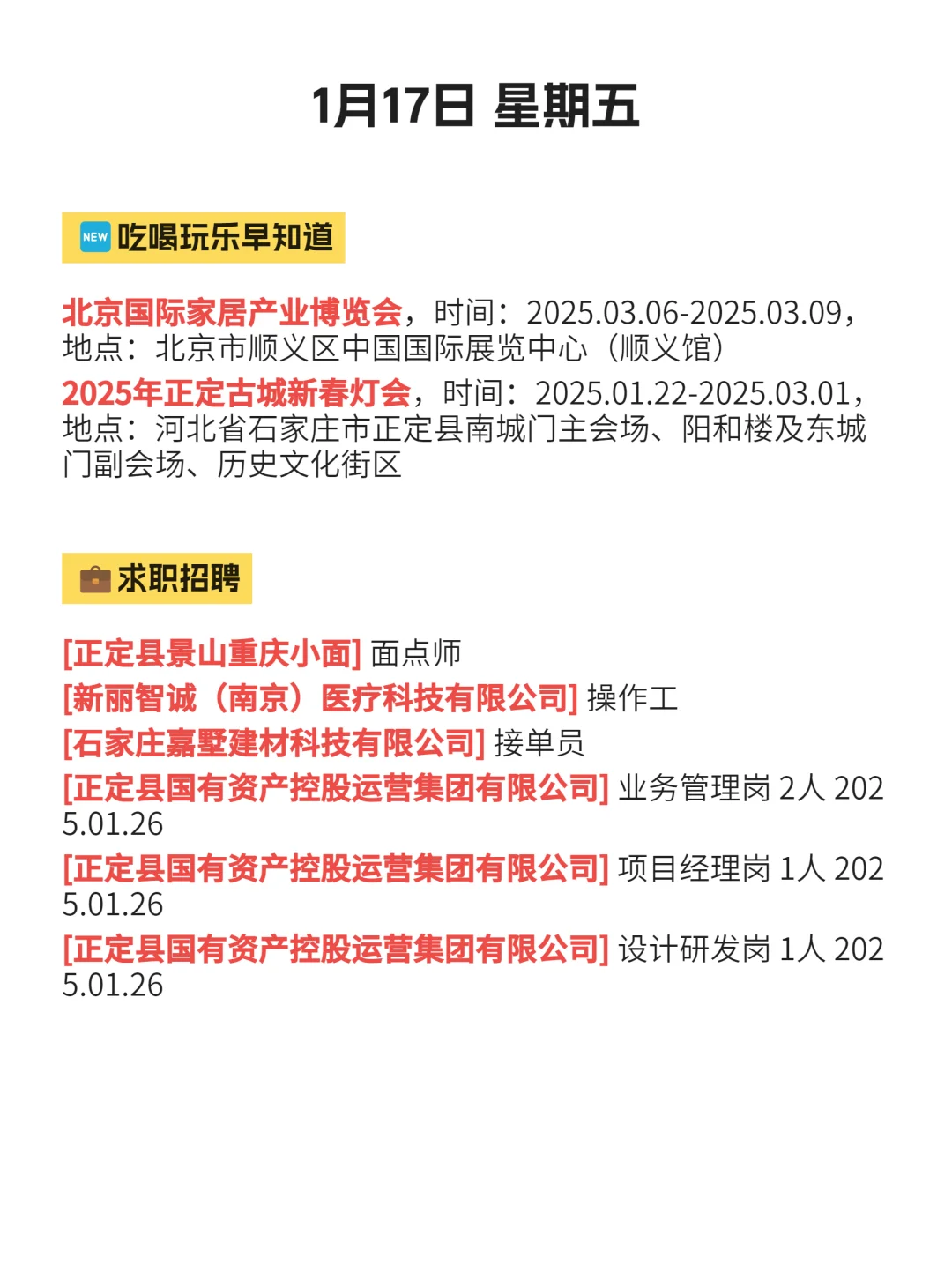 1月17日 星期五

NEW 吃喝玩乐早知道

北京国际家居产业博览会，时间：2025.03.06-2025.03.09，地点：北京市顺义区中国国际展览中心（顺义馆）
2025年正定古城新春灯会，时间：2025.01.22-2025.03.01，地点：河北省石家庄市正定县南城门主会场、阳和楼及东城门副会场、历史文化街区

求职招聘

[正定县景山重庆小面] 面点师
[新丽智诚（南京）医疗科技有限公司] 操作工
[石家庄嘉墅建材科技有限公司] 接单员
[正定县国有资产控股运营集团有限公司] 业务管理岗 2人 2025.01.26
[正定县国有资产控股运营集团有限公司] 项目经理岗 1人 2025.01.26
[正定县国有资产控股运营集团有限公司] 设计研发岗 1人 2025.01.26